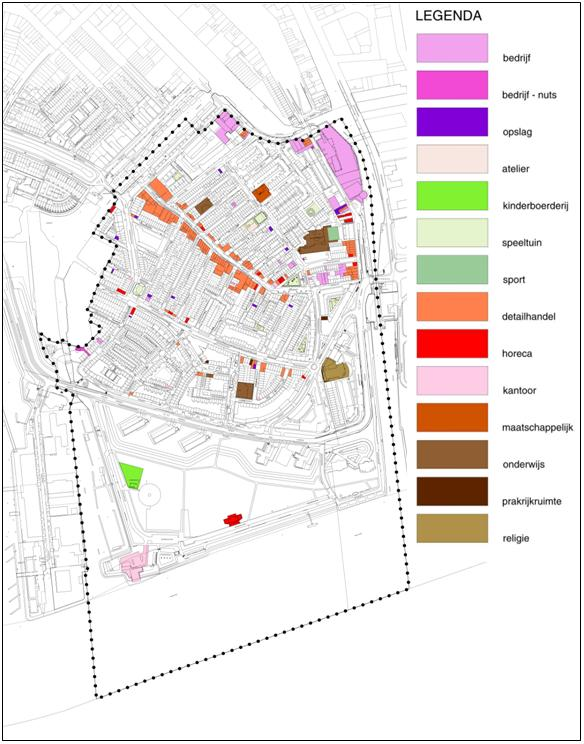 LEGENDA

bedrijf

bedrijf - nuts

opslag

atelier

kinderboerderij

speeltuin

sport

detailhandel

horeca

kantoor

maatschappelijk

onderwijs

prakrijkruimte

religie